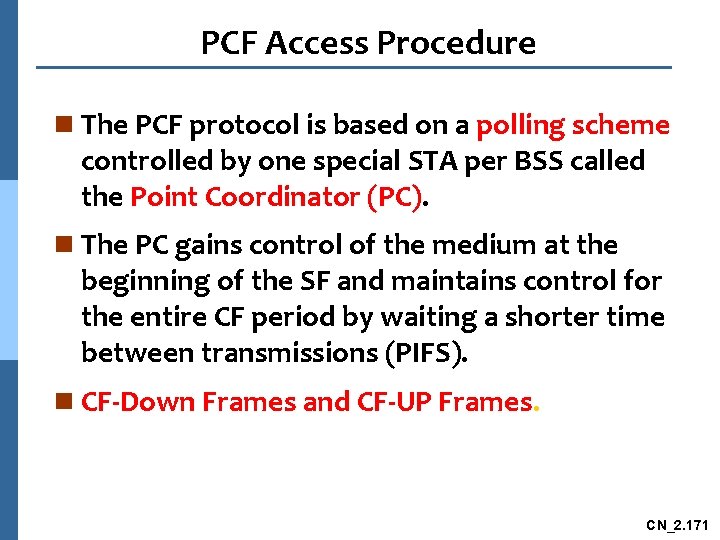 PCF Access Procedure

The PCF protocol is based on a polling scheme controlled by one special STA per BSS called the Point Coordinator (PC).

The PC gains control of the medium at the beginning of the SF and maintains control for the entire CF period by waiting a shorter time between transmissions (PIFS).

CF-Down Frames and CF-UP Frames.

CN_2.171